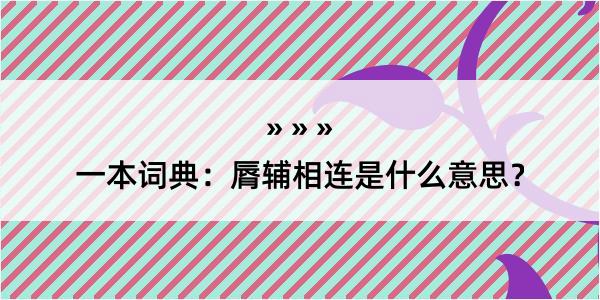 » » »

一本词典：脣辅相连是什么意思？